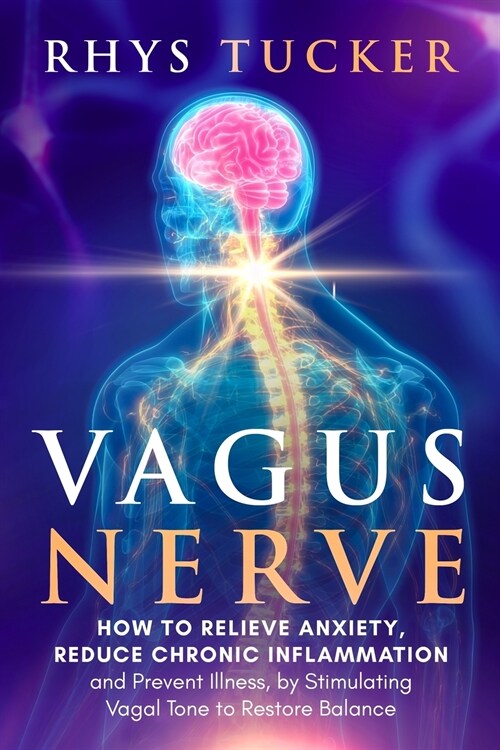 RHYS TUCKER

VAGUS NERVE

HOW TO RELIEVE ANXIETY, REDUCE CHRONIC INFLAMMATION and Prevent Illness, by Stimulating Vagal Tone to Restore Balance